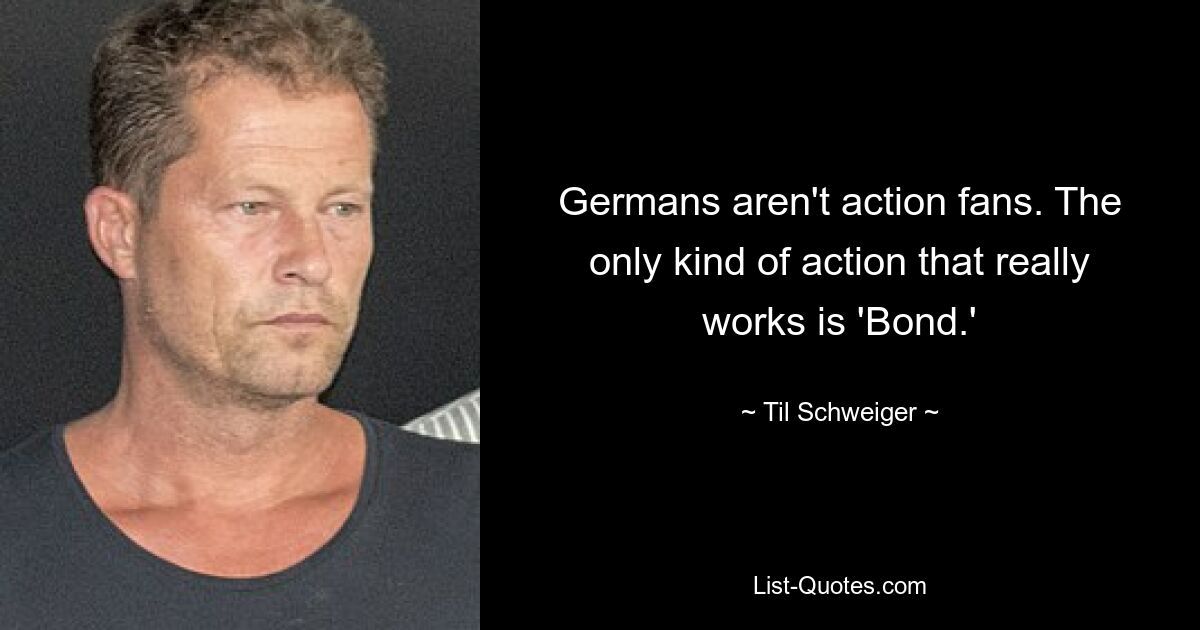 Germans aren't action fans. The only kind of action that really works is 'Bond.'

~ Til Schweiger ~

List-Quotes.com